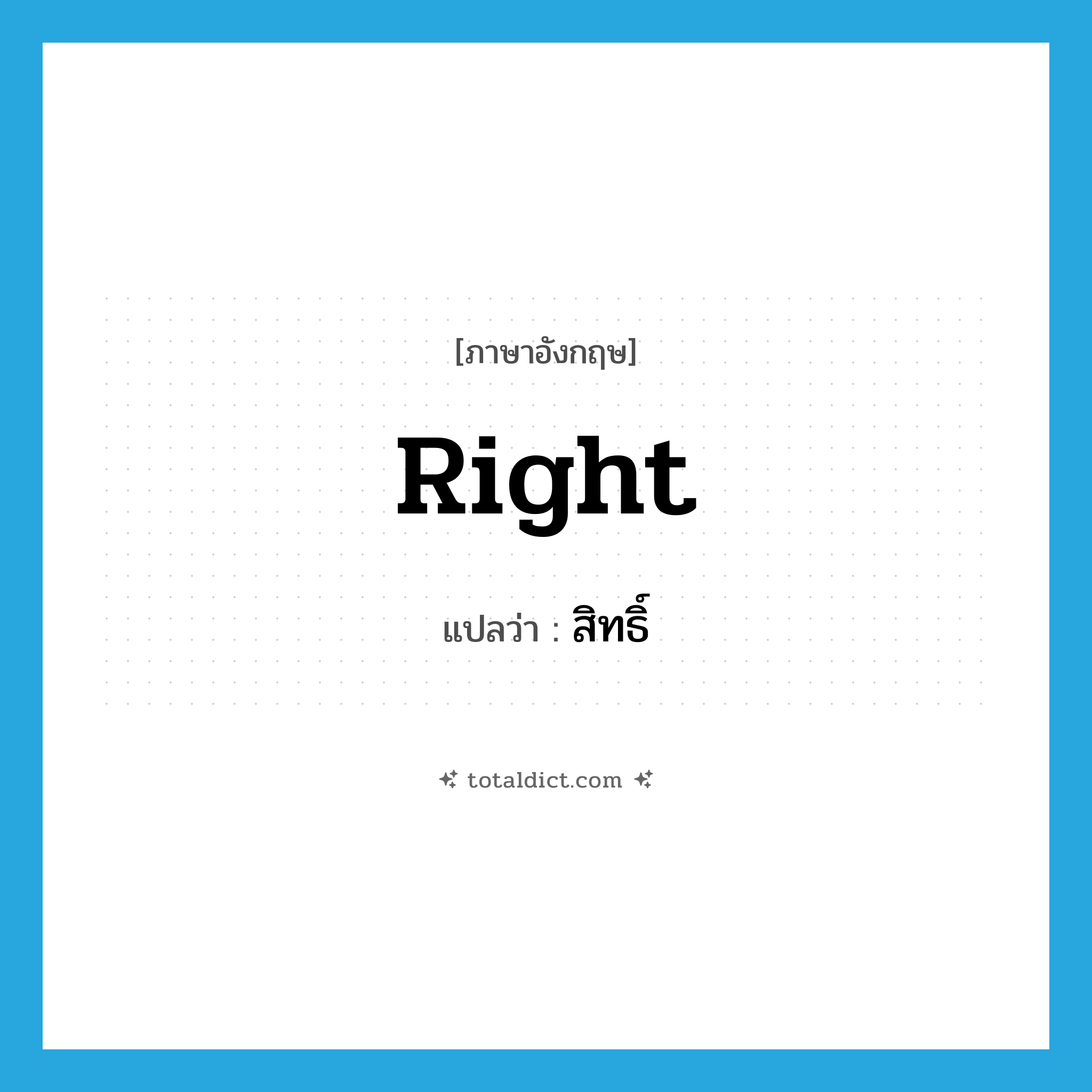 [ภาษาอังกฤษ]

Right

แปลว่า : สิทธิ์

totaldict.com